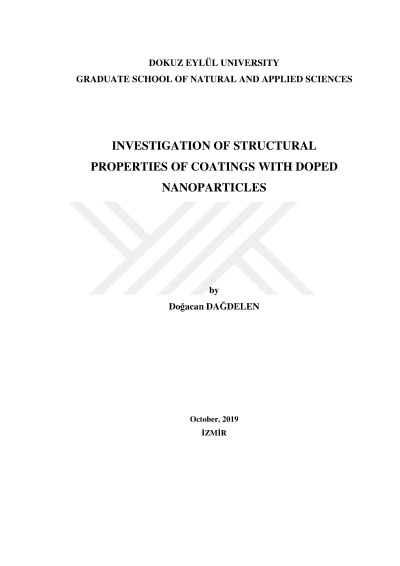 DOKUZ EYLÜL UNIVERSITY
GRADUATE SCHOOL OF NATURAL AND APPLIED SCIENCES

INVESTIGATION OF STRUCTURAL
PROPERTIES OF COATINGS WITH DOPED
NANOPARTICLES

by
Doğacan DAĞDELEN

October, 2019
İZMİR